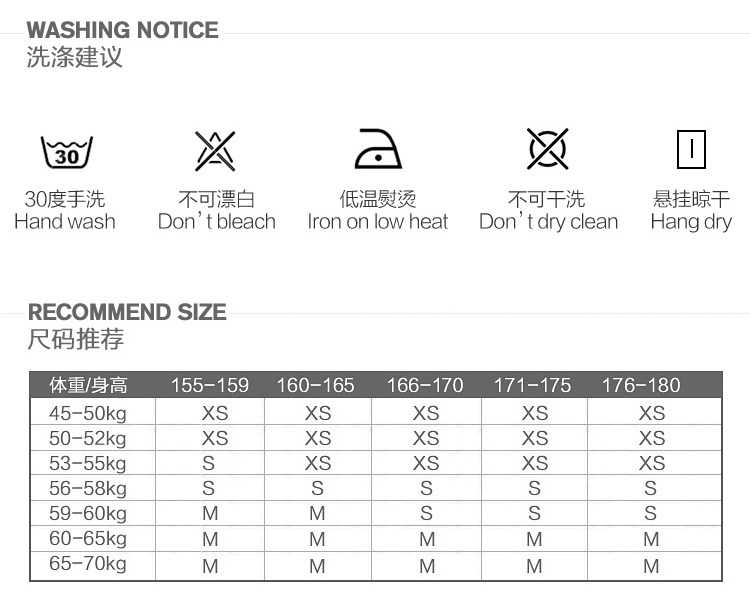 WASHING NOTICE
洗涤建议

30

30度手洗
Hand wash

不可漂白
Don't bleach

低温熨烫
Iron on low heat

不可干洗
Don't dry clean

悬挂晾干
Hang dry

RECOMMEND SIZE
尺码推荐

| 体重/身高 | 155-159 | 160-165 | 166-170 | 171-175 | 176-180 |
|---|---|---|---|---|---|
| 45-50kg | XS | XS | XS | XS | XS |
| 50-52kg | XS | XS | XS | XS | XS |
| 53-55kg | S | XS | XS | XS | XS |
| 56-58kg | S | S | S | S | S |
| 59-60kg | M | M | S | S | S |
| 60-65kg | M | M | M | M | M |
| 65-70kg | M | M | M | M | M |